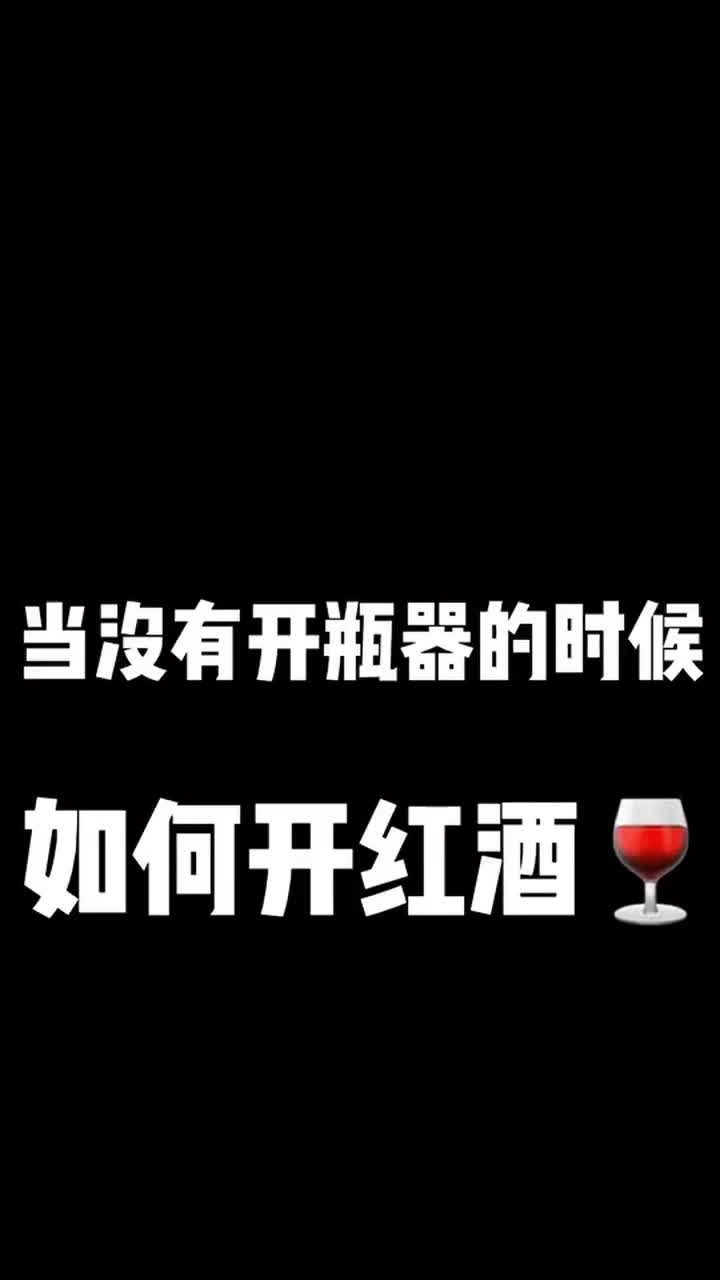 当没有开瓶器的时候

如何开红酒🍷